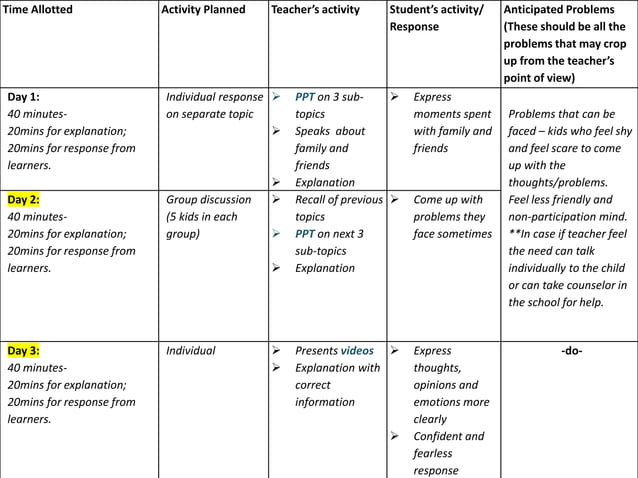 | Time Allotted | Activity Planned | Teacher's activity | Student's activity/ Response | Anticipated Problems (These should be all the problems that may crop up from the teacher's point of view) |
|---|---|---|---|---|
| Day 1: 40 minutes- 20mins for explanation; 20mins for response from learners. | Individual response on separate topic | ➢ PPT on 3 sub-topics ➢ Speaks about family and friends ➢ Explanation | ➢ Express moments spent with family and friends | Problems that can be faced – kids who feel shy and feel scare to come up with the thoughts/problems. Feel less friendly and non-participation mind. **In case if teacher feel the need can talk individually to the child or can take counselor in the school for help. |
| Day 2: 40 minutes- 20mins for explanation; 20mins for response from learners. | Group discussion (5 kids in each group) | ➢ Recall of previous topics ➢ PPT on next 3 sub-topics ➢ Explanation | ➢ Come up with problems they face sometimes | |
| Day 3: 40 minutes- 20mins for explanation; 20mins for response from learners. | Individual | ➢ Presents videos ➢ Explanation with correct information | ➢ Express thoughts, opinions and emotions more clearly ➢ Confident and fearless response | -do- |